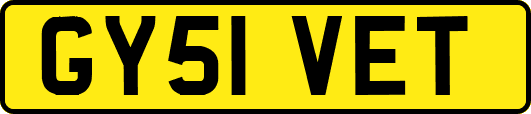 GY51 VET